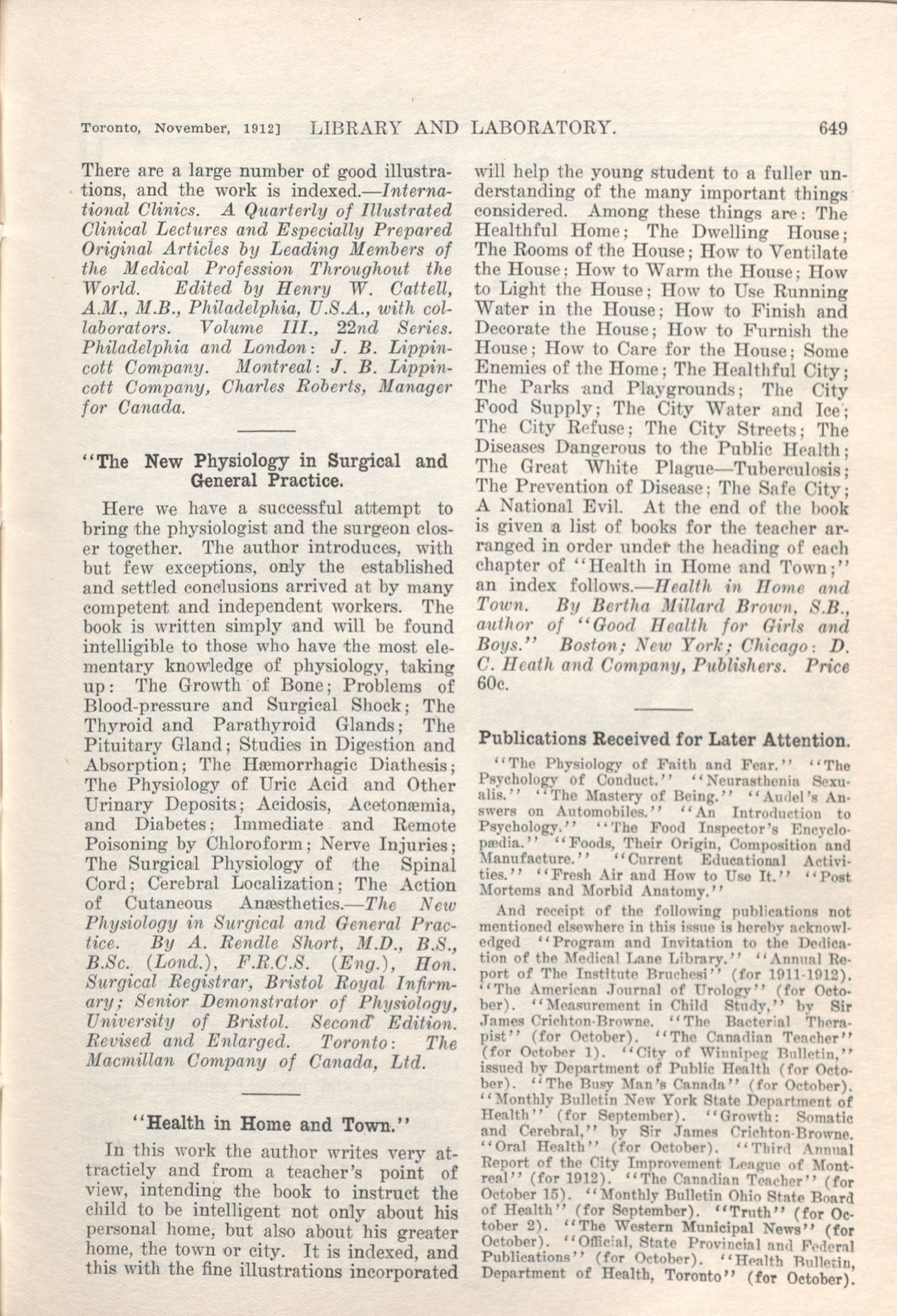 Toronto, November, 1912] LIBRARY AND LABORATORY. 649

There are a large number of good illustrations, and the work is indexed.—International Clinics. A Quarterly of Illustrated Clinical Lectures and Especially Prepared Original Articles by Leading Members of the Medical Profession Throughout the World. Edited by Henry W. Cattell, A.M., M.B., Philadelphia, U.S.A., with collaborators. Volume III., 22nd Series. Philadelphia and London: J. B. Lippincott Company. Montreal: J. B. Lippincott Company, Charles Roberts, Manager for Canada.

"The New Physiology in Surgical and General Practice.

Here we have a successful attempt to bring the physiologist and the surgeon closer together. The author introduces, with but few exceptions, only the established and settled conclusions arrived at by many competent and independent workers. The book is written simply and will be found intelligible to those who have the most elementary knowledge of physiology, taking up: The Growth of Bone; Problems of Blood-pressure and Surgical Shock; The Thyroid and Parathyroid Glands; The Pituitary Gland; Studies in Digestion and Absorption; The Hæmorrhagic Diathesis; The Physiology of Uric Acid and Other Urinary Deposits; Acidosis, Acetonæmia, and Diabetes; Immediate and Remote Poisoning by Chloroform; Nerve Injuries; The Surgical Physiology of the Spinal Cord; Cerebral Localization; The Action of Cutaneous Anæsthetics.—The New Physiology in Surgical and General Practice. By A. Rendle Short, M.D., B.S., B.Sc. (Lond.), F.R.C.S. (Eng.), Hon. Surgical Registrar, Bristol Royal Infirmary; Senior Demonstrator of Physiology, University of Bristol. Second Edition. Revised and Enlarged. Toronto: The Macmillan Company of Canada, Ltd.

"Health in Home and Town."

In this work the author writes very attractiely and from a teacher's point of view, intending the book to instruct the child to be intelligent not only about his personal home, but also about his greater home, the town or city. It is indexed, and this with the fine illustrations incorporated will help the young student to a fuller understanding of the many important things considered. Among these things are: The Healthful Home; The Dwelling House; The Rooms of the House; How to Ventilate the House; How to Warm the House; How to Light the House; How to Use Running Water in the House; How to Finish and Decorate the House; How to Furnish the House; How to Care for the House; Some Enemies of the Home; The Healthful City; The Parks and Playgrounds; The City Food Supply; The City Water and Ice; The City Refuse; The City Streets; The Diseases Dangerous to the Public Health; The Great White Plague—Tuberculosis; The Prevention of Disease; The Safe City; A National Evil. At the end of the book is given a list of books for the teacher arranged in order under the heading of each chapter of "Health in Home and Town;" an index follows.—Health in Home and Town. By Bertha Millard Brown, S.B., author of "Good Health for Girls and Boys." Boston; New York; Chicago: D. C. Heath and Company, Publishers. Price 60c.

Publications Received for Later Attention.

"The Physiology of Faith and Fear." "The Psychology of Conduct." "Neurasthenia Sexualis." "The Mastery of Being." "Audel's Answers on Automobiles." "An Introduction to Psychology." "The Food Inspector's Encyclopædia." "Foods, Their Origin, Composition and Manufacture." "Current Educational Activities." "Fresh Air and How to Use It." "Post Mortems and Morbid Anatomy."

And receipt of the following publications not mentioned elsewhere in this issue is hereby acknowledged "Program and Invitation to the Dedication of the Medical Lane Library." "Annual Report of The Institute Bruchesi" (for 1911-1912). "The American Journal of Urology" (for October). "Measurement in Child Study," by Sir James Crichton-Browne. "The Bacterial Therapist" (for October). "The Canadian Teacher" (for October 1). "City of Winnipeg Bulletin," issued by Department of Public Health (for October). "The Busy Man's Canada" (for October). "Monthly Bulletin New York State Department of Health" (for September). "Growth: Somatic and Cerebral," by Sir James Crichton-Browne. "Oral Health" (for October). "Third Annual Report of the City Improvement League of Montreal" (for 1912). "The Canadian Teacher" (for October 15). "Monthly Bulletin Ohio State Board of Health" (for September). "Truth" (for October 2). "The Western Municipal News" (for October). "Official, State Provincial and Federal Publications" (for October). "Health Bulletin, Department of Health, Toronto" (for October).